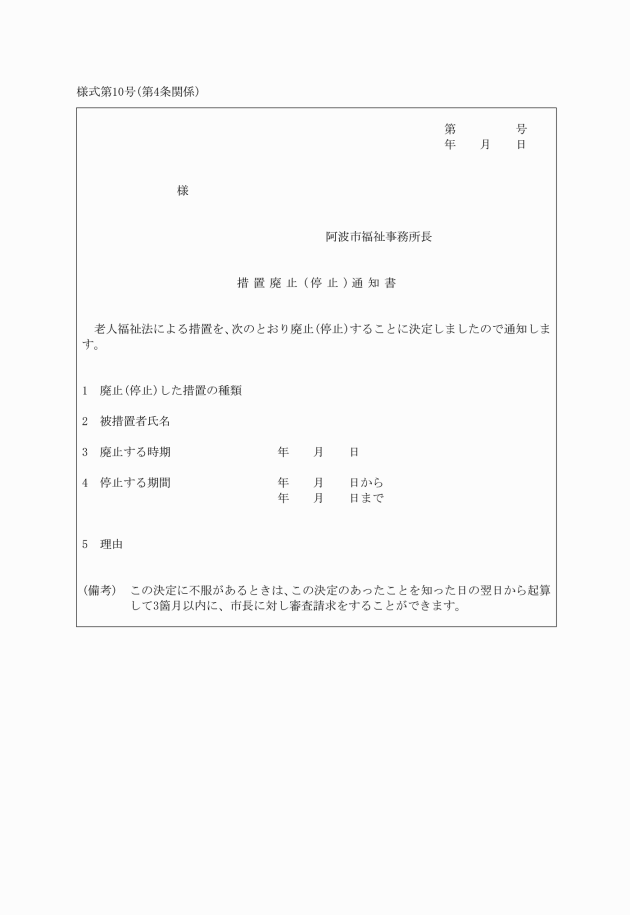 様式第10号(第4条関係)

第　　　号
年　月　日

様

阿波市福祉事務所長

措置廃止(停止)通知書

老人福祉法による措置を、次のとおり廃止(停止)することに決定しましたので通知します。

1　廃止(停止)した措置の種類

2　被措置者氏名

3　廃止する時期　　　年　月　日

4　停止する期間　　　年　月　日から
年　月　日まで

5　理由

(備考)　この決定に不服があるときは、この決定のあったことを知った日の翌日から起算して3箇月以内に、市長に対し審査請求をすることができます。